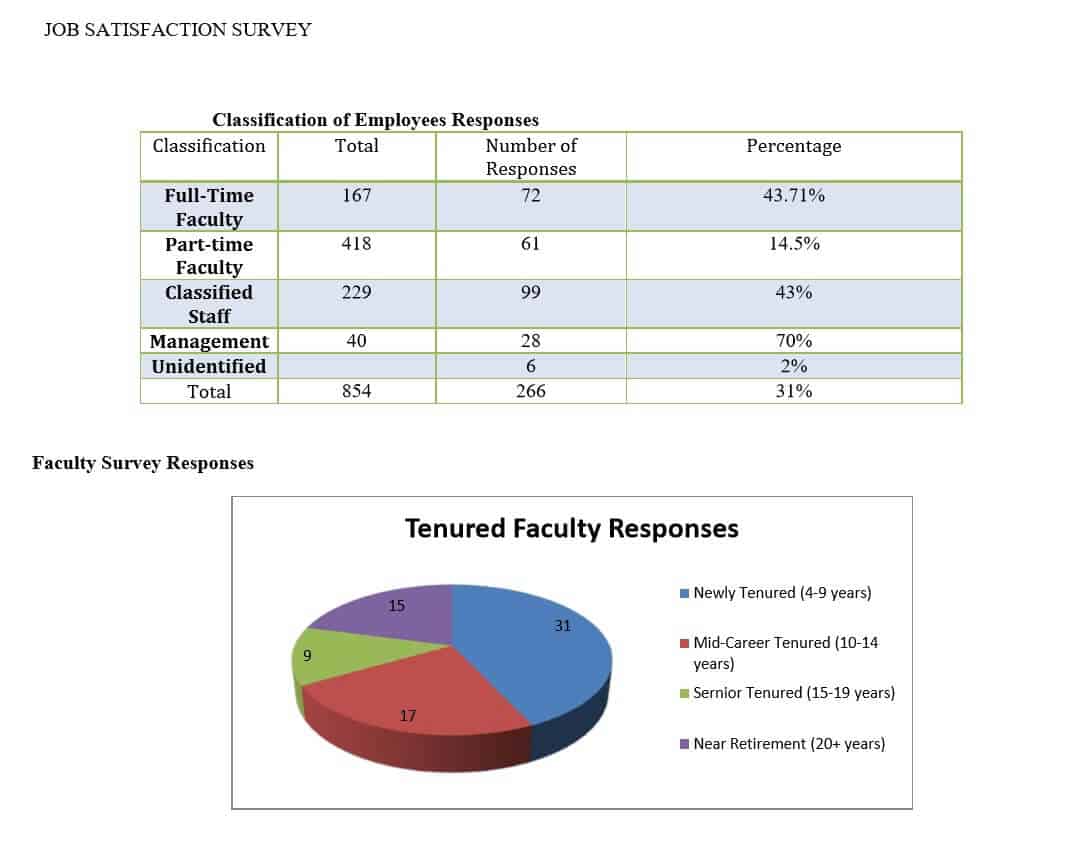 JOB SATISFACTION SURVEY

Classification of Employees Responses

| Classification | Total | Number of Responses | Percentage |
|---|---|---|---|
| Full-Time Faculty | 167 | 72 | 43.71% |
| Part-time Faculty | 418 | 61 | 14.5% |
| Classified Staff | 229 | 99 | 43% |
| Management | 40 | 28 | 70% |
| Unidentified | | 6 | 2% |
| Total | 854 | 266 | 31% |

Faculty Survey Responses

Tenured Faculty Responses

15
31
9
17

Newly Tenured (4-9 years)
Mid-Career Tenured (10-14 years)
Sernior Tenured (15-19 years)
Near Retirement (20+ years)